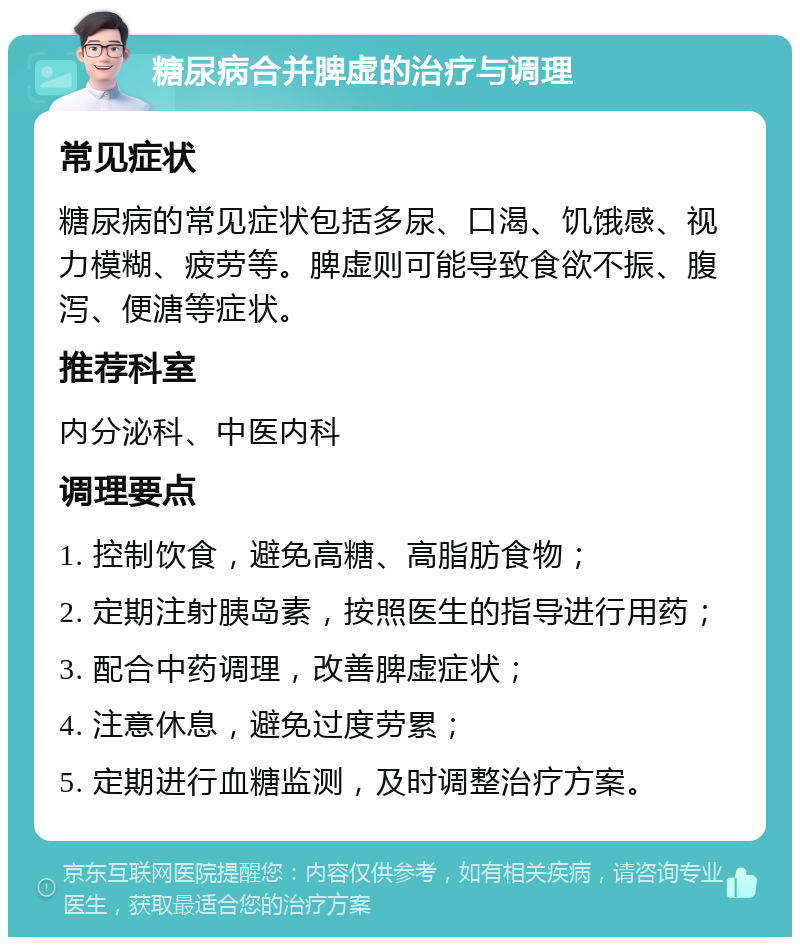 糖尿病合并脾虚的治疗与调理

常见症状

糖尿病的常见症状包括多尿、口渴、饥饿感、视力模糊、疲劳等。脾虚则可能导致食欲不振、腹泻、便溏等症状。

推荐科室

内分泌科、中医内科

调理要点

1. 控制饮食，避免高糖、高脂肪食物；

2. 定期注射胰岛素，按照医生的指导进行用药；

3. 配合中药调理，改善脾虚症状；

4. 注意休息，避免过度劳累；

5. 定期进行血糖监测，及时调整治疗方案。

京东互联网医院提醒您：内容仅供参考，如有相关疾病，请咨询专业医生，获取最适合您的治疗方案